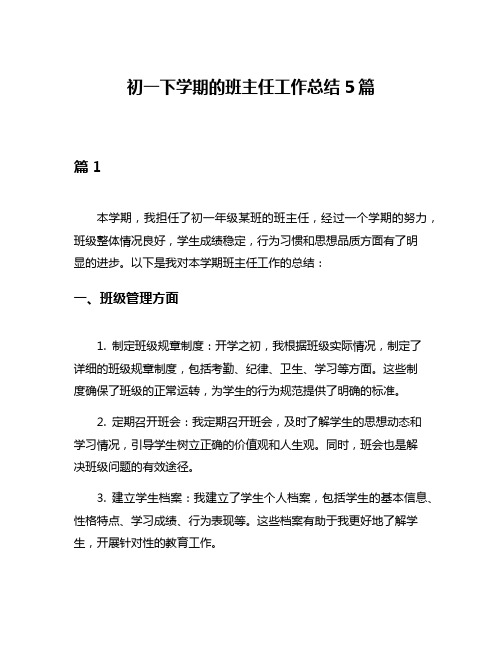 初一下学期的班主任工作总结 5 篇

篇 1

本学期，我担任了初一年级某班的班主任，经过一个学期的努力，班级整体情况良好，学生成绩稳定，行为习惯和思想品质方面有了明显的进步。以下是我对本学期班主任工作的总结：

一、班级管理方面

1. 制定班级规章制度：开学之初，我根据班级实际情况，制定了详细的班级规章制度，包括考勤、纪律、卫生、学习等方面。这些制度确保了班级的正常运转，为学生的行为规范提供了明确的标准。

2. 定期召开班会：我定期召开班会，及时了解学生的思想动态和学习情况，引导学生树立正确的价值观和人生观。同时，班会也是解决班级问题的有效途径。

3. 建立学生档案：我建立了学生个人档案，包括学生的基本信息、性格特点、学习成绩、行为表现等。这些档案有助于我更好地了解学生，开展针对性的教育工作。